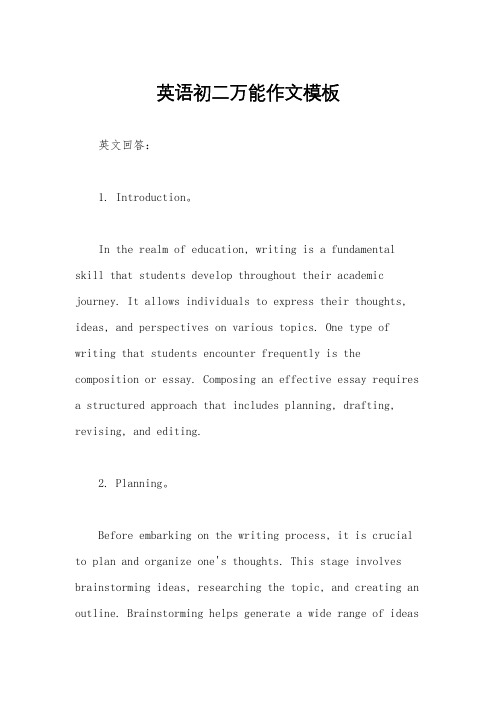 英语初二万能作文模板

英文回答：

1. Introduction。

In the realm of education, writing is a fundamental skill that students develop throughout their academic journey. It allows individuals to express their thoughts, ideas, and perspectives on various topics. One type of writing that students encounter frequently is the composition or essay. Composing an effective essay requires a structured approach that includes planning, drafting, revising, and editing.

2. Planning。

Before embarking on the writing process, it is crucial to plan and organize one's thoughts. This stage involves brainstorming ideas, researching the topic, and creating an outline. Brainstorming helps generate a wide range of ideas